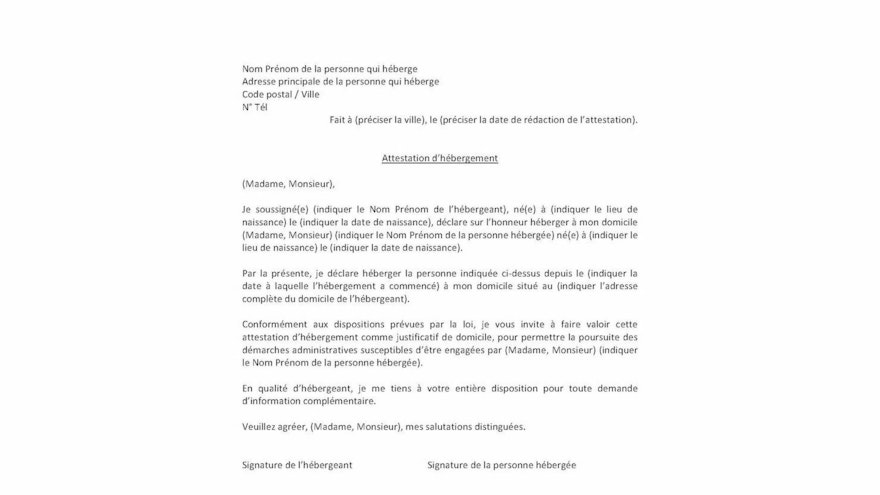 Nom Prénom de la personne qui héberge
Adresse principale de la personne qui héberge
Code postal / Ville
N° Tél

Fait à (préciser la ville), le (préciser la date de rédaction de l'attestation).

Attestation d'hébergement

(Madame, Monsieur),

Je soussigné(e) (indiquer le Nom Prénom de l'hébergeant), né(e) à (indiquer le lieu de naissance) le (indiquer la date de naissance), déclare sur l'honneur héberger à mon domicile (Madame, Monsieur) (indiquer le Nom Prénom de la personne hébergée) né(e) à (indiquer le lieu de naissance) le (indiquer la date de naissance).

Par la présente, je déclare héberger la personne indiquée ci-dessus depuis le (indiquer la date à laquelle l'hébergement a commencé) à mon domicile situé au (indiquer l'adresse complète du domicile de l'hébergeant).

Conformément aux dispositions prévues par la loi, je vous invite à faire valoir cette attestation d'hébergement comme justificatif de domicile, pour permettre la poursuite des démarches administratives susceptibles d'être engagées par (Madame, Monsieur) (indiquer le Nom Prénom de la personne hébergée).

En qualité d'hébergeant, je me tiens à votre entière disposition pour toute demande d'information complémentaire.

Veuillez agréer, (Madame, Monsieur), mes salutations distinguées.

Signature de l'hébergeant

Signature de la personne hébergée